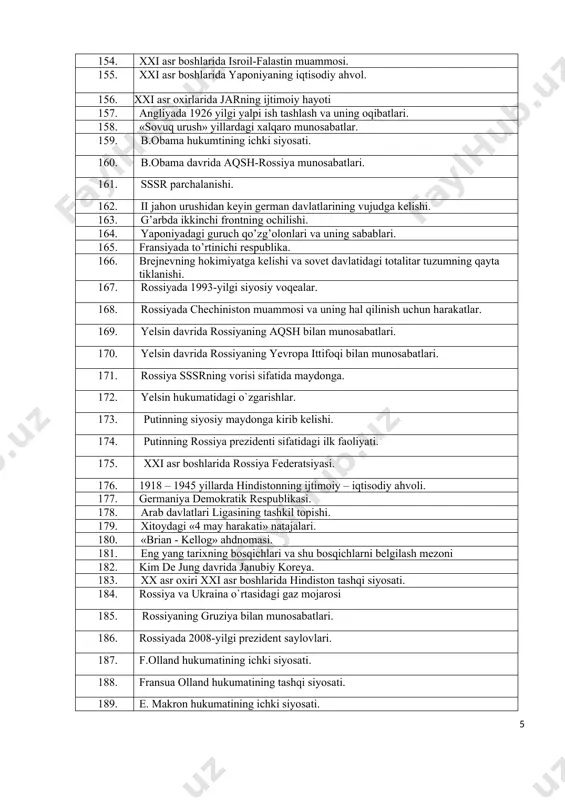 | 154. | XXI asr boshlarida Isroil-Falastin muammosi. |
|---|---|
| 155. | XXI asr boshlarida Yaponiyaning iqtisodiy ahvol. |
| 156. | XXI asr oxirlarida JARning ijtimoiy hayoti |
| 157. | Angliyada 1926 yilgi yalpi ish tashlash va uning oqibatlari. |
| 158. | «Sovuq urush» yillardagi xalqaro munosabatlar. |
| 159. | B.Obama hukumtining ichki siyosati. |
| 160. | B.Obama davrida AQSH-Rossiya munosabatlari. |
| 161. | SSSR parchalanishi. |
| 162. | II jahon urushidan keyin german davlatlarining vujudga kelishi. |
| 163. | G'arbda ikkinchi frontning ochilishi. |
| 164. | Yaponiyadagi guruch qo'zg'olonlari va uning sabablari. |
| 165. | Fransiyada to'rtinichi respublika. |
| 166. | Brejnevning hokimiyatga kelishi va sovet davlatidagi totalitar tuzumning qayta tiklanishi. |
| 167. | Rossiyada 1993-yilgi siyosiy voqealar. |
| 168. | Rossiyada Chechiniston muammosi va uning hal qilinish uchun harakatlar. |
| 169. | Yelsin davrida Rossiyaning AQSH bilan munosabatlari. |
| 170. | Yelsin davrida Rossiyaning Yevropa Ittifoqi bilan munosabatlari. |
| 171. | Rossiya SSSRning vorisi sifatida maydonga. |
| 172. | Yelsin hukumatidagi o`zgarishlar. |
| 173. | Putinning siyosiy maydonga kirib kelishi. |
| 174. | Putinning Rossiya prezidenti sifatidagi ilk faoliyati. |
| 175. | XXI asr boshlarida Rossiya Federatsiyasi. |
| 176. | 1918 – 1945 yillarda Hindistonning ijtimoiy – iqtisodiy ahvoli. |
| 177. | Germaniya Demokratik Respublikasi. |
| 178. | Arab davlatlari Ligasining tashkil topishi. |
| 179. | Xitoydagi «4 may harakati» natajalari. |
| 180. | «Brian - Kellog» ahdnomasi. |
| 181. | Eng yang tarixning bosqichlari va shu bosqichlarni belgilash mezoni |
| 182. | Kim De Jung davrida Janubiy Koreya. |
| 183. | XX asr oxiri XXI asr boshlarida Hindiston tashqi siyosati. |
| 184. | Rossiya va Ukraina o`rtasidagi gaz mojarosi |
| 185. | Rossiyaning Gruziya bilan munosabatlari. |
| 186. | Rossiyada 2008-yilgi prezident saylovlari. |
| 187. | F.Olland hukumatining ichki siyosati. |
| 188. | Fransua Olland hukumatining tashqi siyosati. |
| 189. | E. Makron hukumatining ichki siyosati. |

5